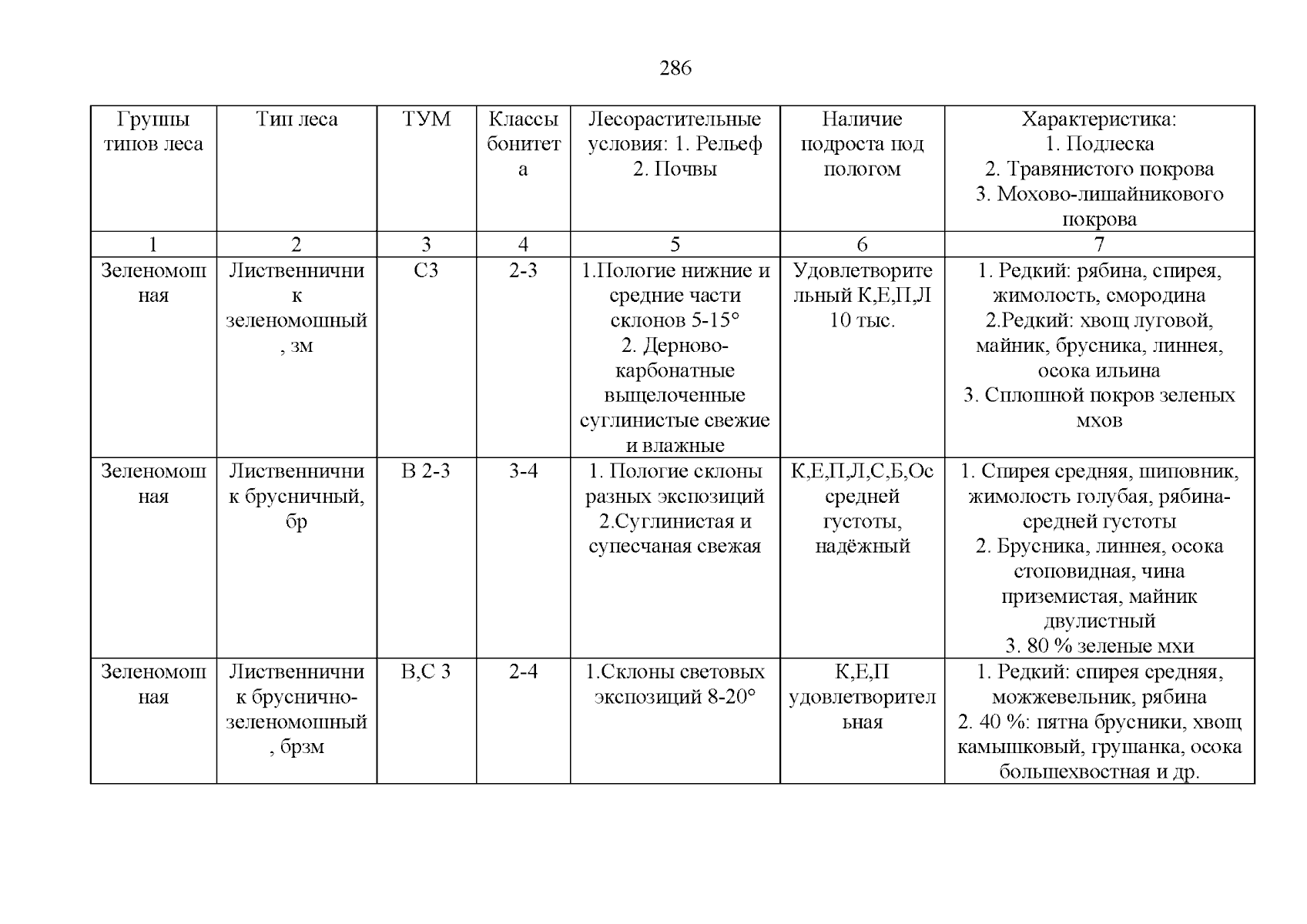 286

| Группы типов леса | Тип леса | ТУМ | Классы бонитета | Лесорастительные условия: 1. Рельеф 2. Почвы | Наличие подроста под пологом | Характеристика: 1. Подлеска 2. Травянистого покрова 3. Мохово-лишайникового покрова |
|---|---|---|---|---|---|---|
| 1 | 2 | 3 | 4 | 5 | 6 | 7 |
| Зеленомошная | Лиственничник зеленомошный, зм | С3 | 2-3 | 1.Пологие нижние и средние части склонов 5-15° 2. Дерново-карбонатные выщелоченные суглинистые свежие и влажные | Удовлетворительный К,Е,П,Л 10 тыс. | 1. Редкий: рябина, спирея, жимолость, смородина 2.Редкий: хвощ луговой, майник, брусника, линнея, осока ильина 3. Сплошной покров зеленых мхов |
| Зеленомошная | Лиственничник брусничный, бр | В 2-3 | 3-4 | 1. Пологие склоны разных экспозиций 2.Суглинистая и супесчаная свежая | К,Е,П,Л,С,Б,Ос средней густоты, надёжный | 1. Спирея средняя, шиповник, жимолость голубая, рябина-средней густоты 2. Брусника, линнея, осока стоповидная, чина приземистая, майник двулистный 3. 80 % зеленые мхи |
| Зеленомошная | Лиственничник бруснично-зеленомошный, брзм | В,С 3 | 2-4 | 1.Склоны световых экспозиций 8-20° | К,Е,П удовлетворительная | 1. Редкий: спирея средняя, можжевельник, рябина 2. 40 %: пятна брусники, хвощ камышковый, грушанка, осока большехвостная и др. |